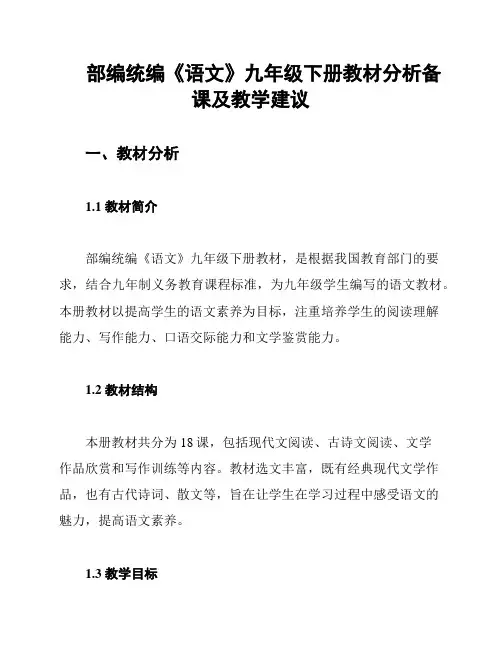 部编统编《语文》九年级下册教材分析备课及教学建议

一、教材分析

1.1 教材简介

部编统编《语文》九年级下册教材，是根据我国教育部门的要求，结合九年制义务教育课程标准，为九年级学生编写的语文教材。本册教材以提高学生的语文素养为目标，注重培养学生的阅读理解能力、写作能力、口语交际能力和文学鉴赏能力。

1.2 教材结构

本册教材共分为 18 课，包括现代文阅读、古诗文阅读、文学作品欣赏和写作训练等内容。教材选文丰富，既有经典现代文学作品，也有古代诗词、散文等，旨在让学生在学习过程中感受语文的魅力，提高语文素养。

1.3 教学目标